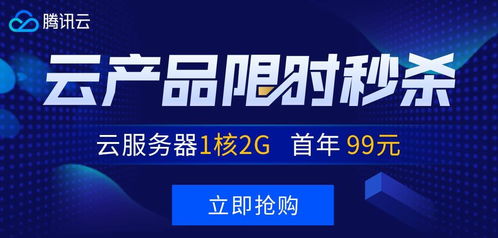 腾讯云

云产品限时秒杀

云服务器1核2G 首年 99元

立即抢购